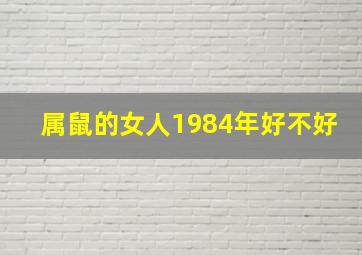 属鼠的女人1984年好不好